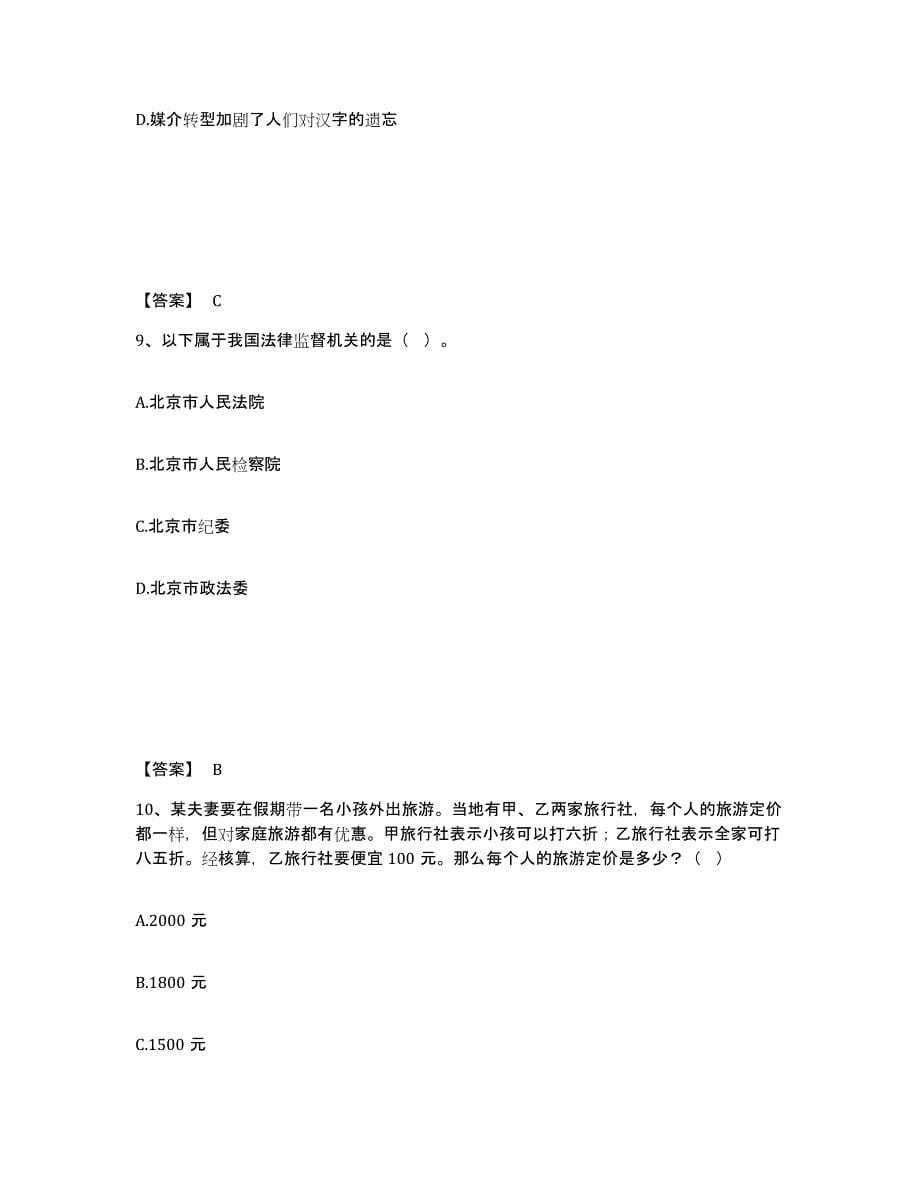 D.媒介转型加剧了人们对汉字的遗忘

【答案】 C

9、以下属于我国法律监督机关的是（ ）。

A.北京市人民法院

B.北京市人民检察院

C.北京市纪委

D.北京市政法委

【答案】 B

10、某夫妻要在假期带一名小孩外出旅游。当地有甲、乙两家旅行社，每个人的旅游定价都一样，但对家庭旅游都有优惠。甲旅行社表示小孩可以打六折；乙旅行社表示全家可打八五折。经核算，乙旅行社要便宜 100 元。那么每个人的旅游定价是多少？（ ）

A.2000 元

B.1800 元

C.1500 元